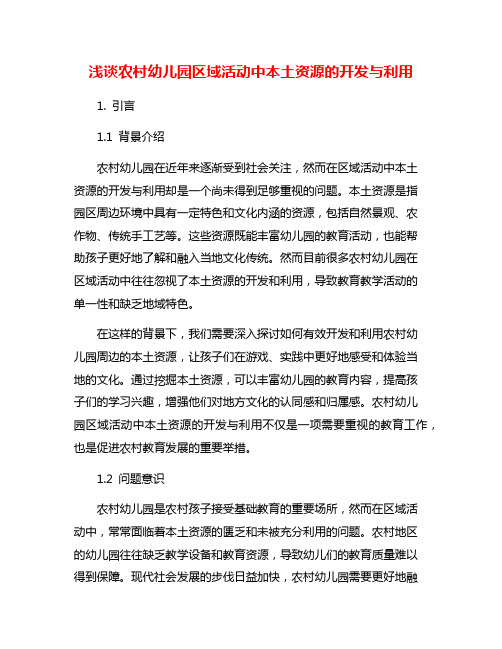 浅谈农村幼儿园区域活动中本土资源的开发与利用

1. 引言

1.1 背景介绍

农村幼儿园在近年来逐渐受到社会关注，然而在区域活动中本土资源的开发与利用却是一个尚未得到足够重视的问题。本土资源是指园区周边环境中具有一定特色和文化内涵的资源，包括自然景观、农作物、传统手工艺等。这些资源既能丰富幼儿园的教育活动，也能帮助孩子更好地了解和融入当地文化传统。然而目前很多农村幼儿园在区域活动中往往忽视了本土资源的开发和利用，导致教育教学活动的单一性和缺乏地域特色。

在这样的背景下，我们需要深入探讨如何有效开发和利用农村幼儿园周边的本土资源，让孩子们在游戏、实践中更好地感受和体验当地的文化。通过挖掘本土资源，可以丰富幼儿园的教育内容，提高孩子们的学习兴趣，增强他们对地方文化的认同感和归属感。农村幼儿园区域活动中本土资源的开发与利用不仅是一项需要重视的教育工作，也是促进农村教育发展的重要举措。

1.2 问题意识

农村幼儿园是农村孩子接受基础教育的重要场所，然而在区域活动中，常常面临着本土资源的匮乏和未被充分利用的问题。农村地区的幼儿园往往缺乏教学设备和教育资源，导致幼儿们的教育质量难以得到保障。现代社会发展的步伐日益加快，农村幼儿园需要更好地融